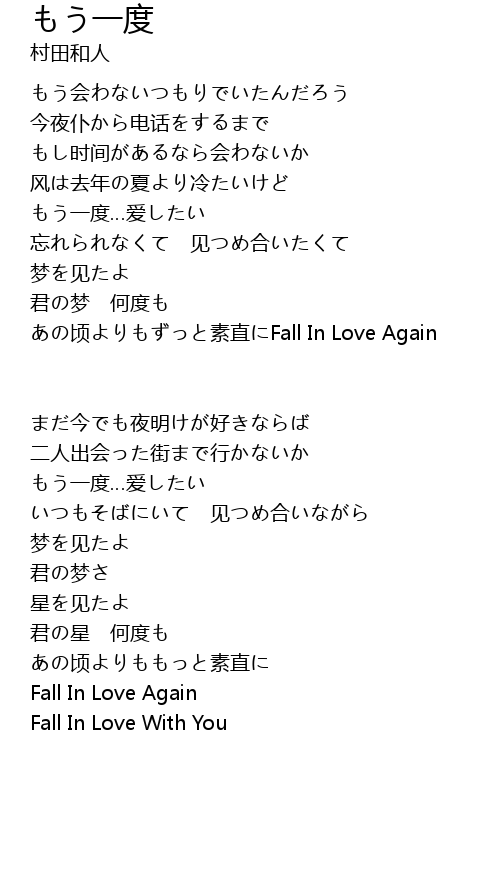 もう一度
村田和人

もう会わないつもりでいたんだろう
今夜仆から电话をするまで
もし时间があるなら会わないか
风は去年の夏より冷たいけど
もう一度...爱したい
忘れられなくて 见つめ合いたくて
梦を见たよ
君の梦 何度も
あの顷よりもずっと素直にFall In Love Again

まだ今でも夜明けが好きならば
二人出会った街まで行かないか
もう一度...爱したい
いつもそばにいて 见つめ合いながら
梦を见たよ
君の梦さ
星を见たよ
君の星 何度も
あの顷よりももっと素直に
Fall In Love Again
Fall In Love With You